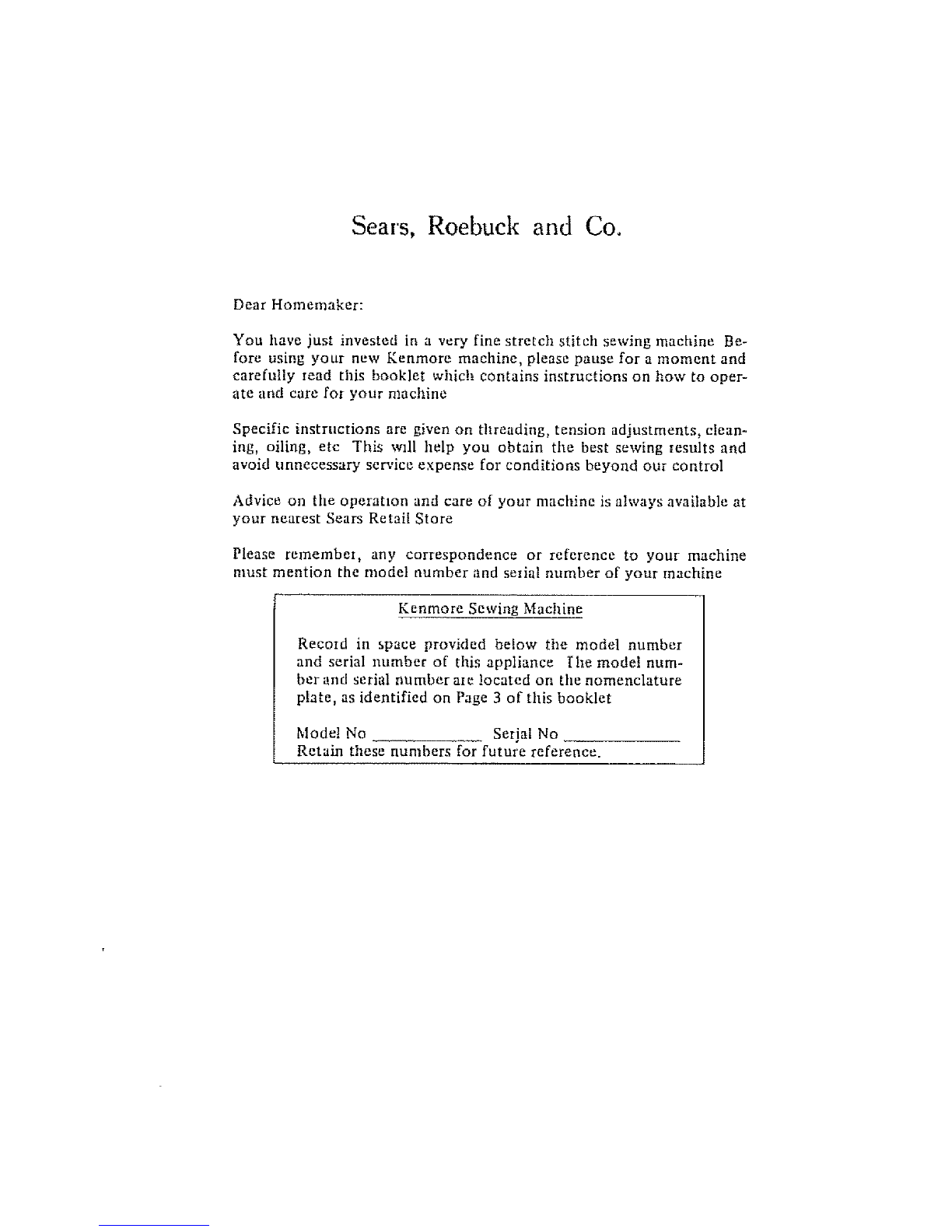 Sears, Roebuck and Co.

Dear Homemaker:

You have just invested in a very fine stretch stitch sewing machine Before using your new Kenmore machine, please pause for a moment and carefully read this booklet which contains instructions on how to operate and care for your machine

Specific instructions are given on threading, tension adjustments, cleaning, oiling, etc This will help you obtain the best sewing results and avoid unnecessary service expense for conditions beyond our control

Advice on the operation and care of your machine is always available at your nearest Sears Retail Store

Please remember, any correspondence or reference to your machine must mention the model number and serial number of your machine

Kenmore Sewing Machine

Record in space provided below the model number and serial number of this appliance The model number and serial number are located on the nomenclature plate, as identified on Page 3 of this booklet

Model No ____________ Serial No ____________
Retain these numbers for future reference.